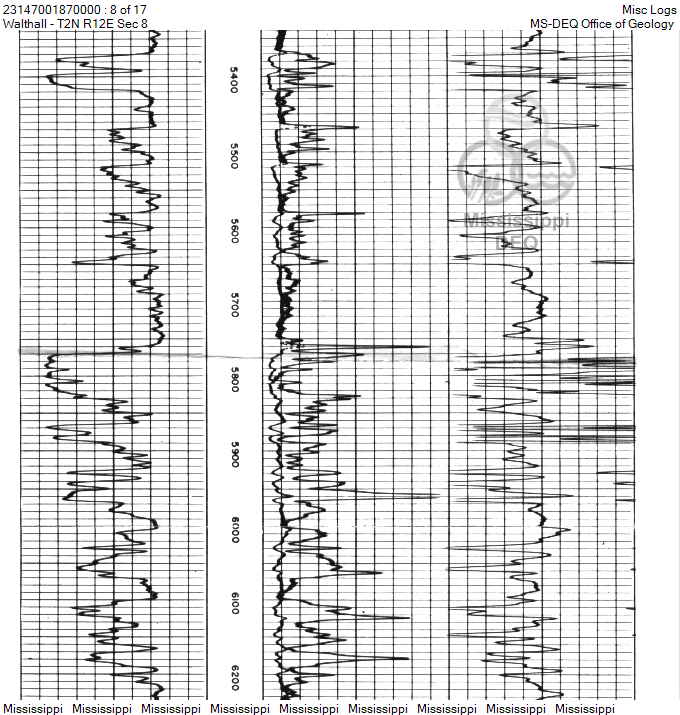 23147001870000 : 8 of 17
Walthall - T2N R12E Sec 8

Misc Logs
MS-DEQ Office of Geology

5400
5500
5600
5700
5800
5900
6000
6100
6200

Mississippi
DEQ

Mississippi Mississippi Mississippi Mississippi Mississippi Mississippi Mississippi Mississippi Mississippi